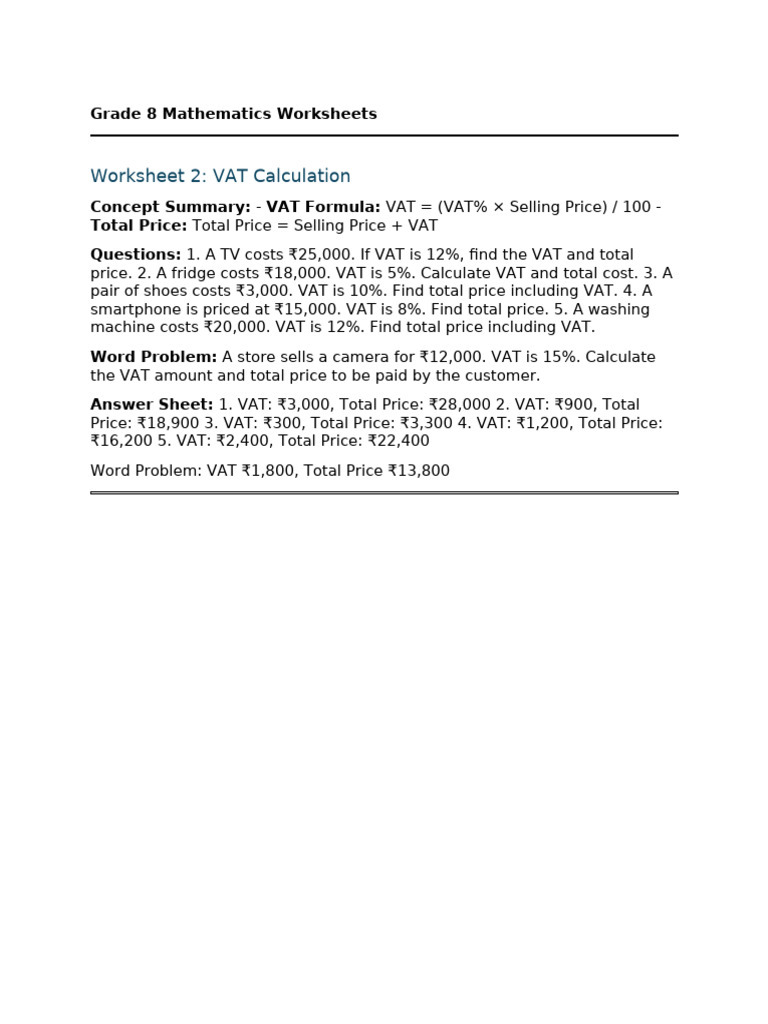 Grade 8 Mathematics Worksheets

Worksheet 2: VAT Calculation

Concept Summary: - VAT Formula: VAT = (VAT% × Selling Price) / 100 - Total Price: Total Price = Selling Price + VAT

Questions: 1. A TV costs ₹25,000. If VAT is 12%, find the VAT and total price. 2. A fridge costs ₹18,000. VAT is 5%. Calculate VAT and total cost. 3. A pair of shoes costs ₹3,000. VAT is 10%. Find total price including VAT. 4. A smartphone is priced at ₹15,000. VAT is 8%. Find total price. 5. A washing machine costs ₹20,000. VAT is 12%. Find total price including VAT.

Word Problem: A store sells a camera for ₹12,000. VAT is 15%. Calculate the VAT amount and total price to be paid by the customer.

Answer Sheet: 1. VAT: ₹3,000, Total Price: ₹28,000 2. VAT: ₹900, Total Price: ₹18,900 3. VAT: ₹300, Total Price: ₹3,300 4. VAT: ₹1,200, Total Price: ₹16,200 5. VAT: ₹2,400, Total Price: ₹22,400

Word Problem: VAT ₹1,800, Total Price ₹13,800